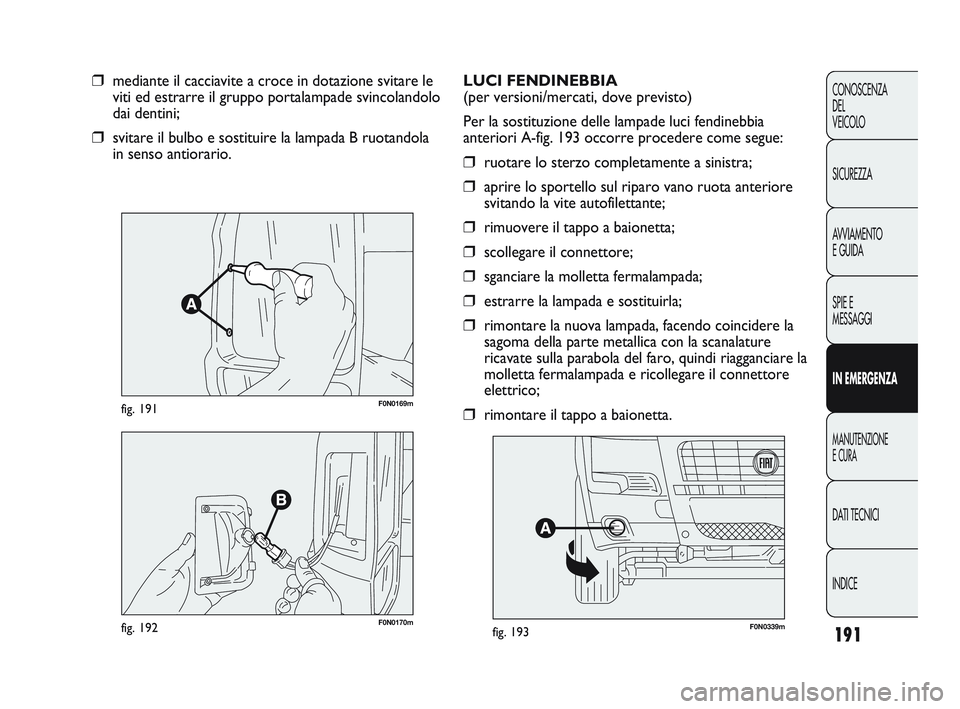 ❒ mediante il cacciavite a croce in dotazione svitare le viti ed estrarre il gruppo portalampade svincolandolo dai dentini;

❒ svitare il bulbo e sostituire la lampada B ruotandola in senso antiorario.

A

fig. 191

F0N0169m

B

fig. 192

F0N0170m

LUCI FENDINEBBIA
(per versioni/mercati, dove previsto)

Per la sostituzione delle lampade luci fendinebbia anteriori A-fig. 193 occorre procedere come segue:

❒ ruotare lo sterzo completamente a sinistra;

❒ aprire lo sportello sul riparo vano ruota anteriore svitando la vite autofilettante;

❒ rimuovere il tappo a baionetta;

❒ scollegare il connettore;

❒ sganciare la molletta fermalampada;

❒ estrarre la lampada e sostituirla;

❒ rimontare la nuova lampada, facendo coincidere la sagoma della parte metallica con la scanalature ricavate sulla parabola del faro, quindi riagganciare la molletta fermalampada e ricollegare il connettore elettrico;

❒ rimontare il tappo a baionetta.

FIAT

A

fig. 193

F0N0339m

CONOSCENZA DEL VEICOLO

SICUREZZA

AVVIAMENTO E GUIDA

SPIE E MESSAGGI

IN EMERGENZA

MANUTENZIONE E CURA

DATI TECNICI

INDICE

191

carmanualsonline.info